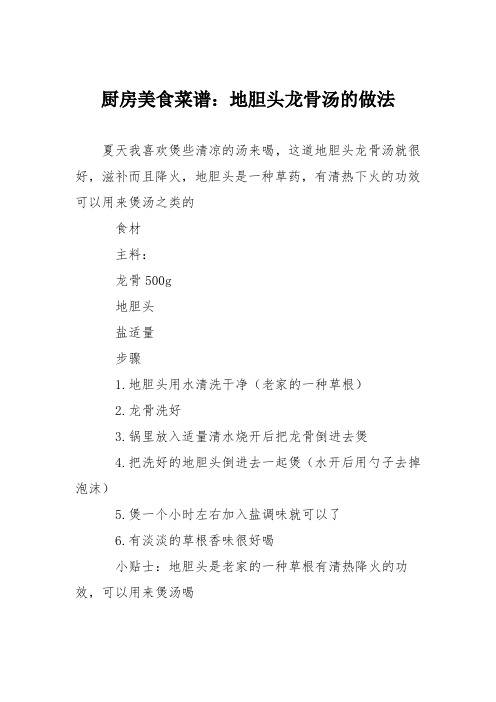 厨房美食菜谱：地胆头龙骨汤的做法

夏天我喜欢煲些清凉的汤来喝，这道地胆头龙骨汤就很好，滋补而且降火，地胆头是一种草药，有清热下火的功效可以用来煲汤之类的

食材

主料：

龙骨 500g

地胆头

盐适量

步骤

1.地胆头用水清洗干净（老家的一种草根）

2.龙骨洗好

3.锅里放入适量清水烧开后把龙骨倒进去煲

4.把洗好的地胆头倒进去一起煲（水开后用勺子去掉泡沫）

5.煲一个小时左右加入盐调味就可以了

6.有淡淡的草根香味很好喝

小贴士：地胆头是老家的一种草根有清热降火的功效，可以用来煲汤喝